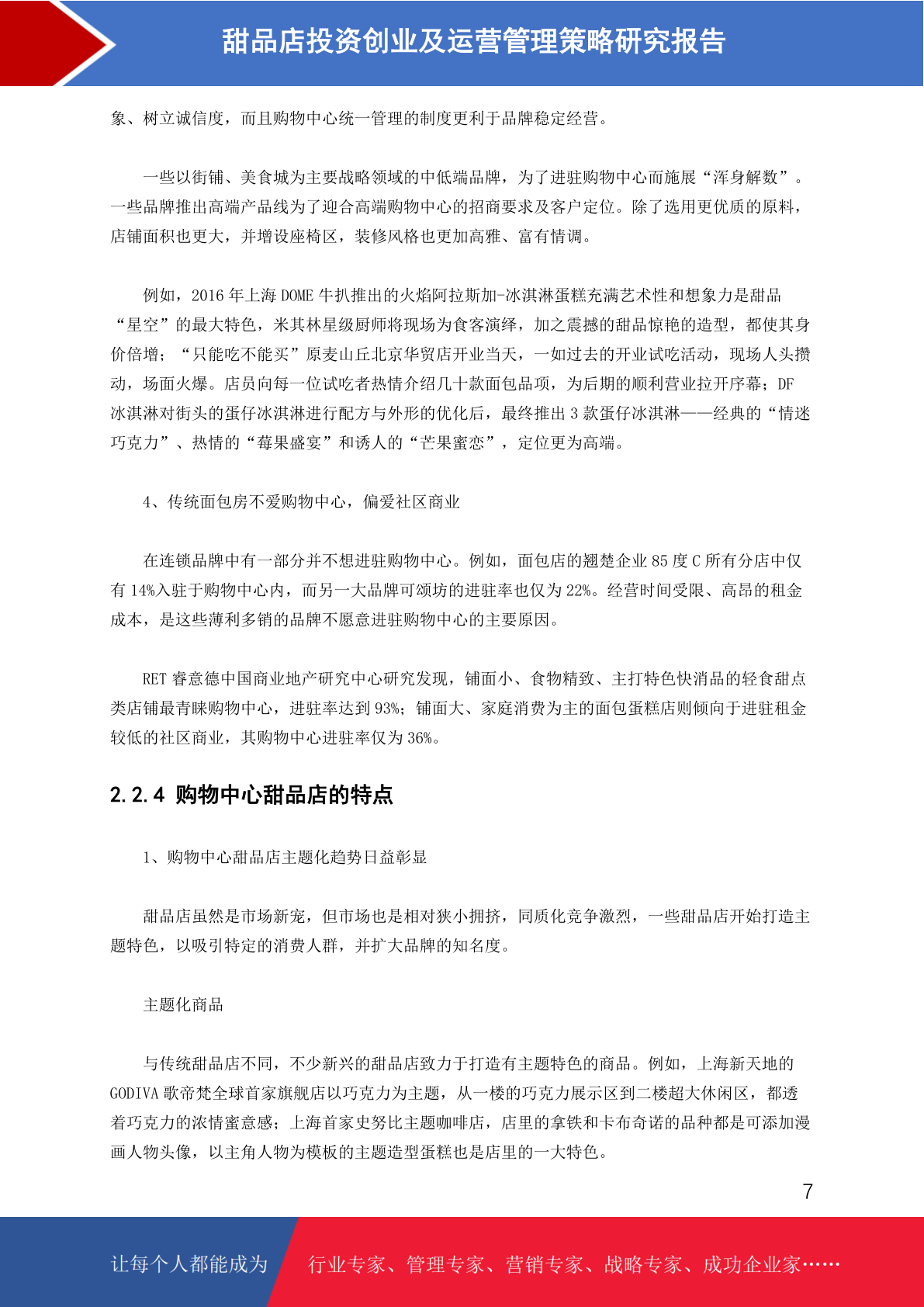 甜品店投资创业及运营管理策略研究报告

象、树立诚信度，而且购物中心统一管理的制度更利于品牌稳定经营。

一些以街铺、美食城为主要战略领域的中低端品牌，为了进驻购物中心而施展“浑身解数”。一些品牌推出高端产品线为了迎合高端购物中心的招商要求及客户定位。除了选用更优质的原料，店铺面积也更大，并增设座椅区，装修风格也更加高雅、富有情调。

例如，2016 年上海 DOME 牛扒推出的火焰阿拉斯加-冰淇淋蛋糕充满艺术性和想象力是甜品“星空”的最大特色，米其林星级厨师将现场为食客演绎，加之震撼的甜品惊艳的造型，都使其身价倍增；“只能吃不能买”原麦山丘北京华贸店开业当天，一如过去的开业试吃活动，现场人头攒动，场面火爆。店员向每一位试吃者热情介绍几十款面包品项，为后期的顺利营业拉开序幕；DF 冰淇淋对街头的蛋仔冰淇淋进行配方与外形的优化后，最终推出 3 款蛋仔冰淇淋——经典的“情迷巧克力”、热情的“莓果盛宴”和诱人的“芒果蜜恋”，定位更为高端。

4、传统面包房不爱购物中心，偏爱社区商业

在连锁品牌中有一部分并不想进驻购物中心。例如，面包店的翘楚企业 85 度 C 所有分店中仅有 14%入驻于购物中心内，而另一大品牌可颂坊的进驻率也仅为 22%。经营时间受限、高昂的租金成本，是这些薄利多销的品牌不愿意进驻购物中心的主要原因。

RET 睿意德中国商业地产研究中心研究发现，铺面小、食物精致、主打特色快消品的轻食甜点类店铺最青睐购物中心，进驻率达到 93%；铺面大、家庭消费为主的面包蛋糕店则倾向于进驻租金较低的社区商业，其购物中心进驻率仅为 36%。

2.2.4 购物中心甜品店的特点

1、购物中心甜品店主题化趋势日益彰显

甜品店虽然是市场新宠，但市场也是相对狭小拥挤，同质化竞争激烈，一些甜品店开始打造主题特色，以吸引特定的消费人群，并扩大品牌的知名度。

主题化商品

与传统甜品店不同，不少新兴的甜品店致力于打造有主题特色的商品。例如，上海新天地的 GODIVA 歌帝梵全球首家旗舰店以巧克力为主题，从一楼的巧克力展示区到二楼超大休闲区，都透着巧克力的浓情蜜意感；上海首家史努比主题咖啡店，店里的拿铁和卡布奇诺的品种都是可添加漫画人物头像，以主角人物为模板的主题造型蛋糕也是店里的一大特色。

7

让每个人都能成为 行业专家、管理专家、营销专家、战略专家、成功企业家……